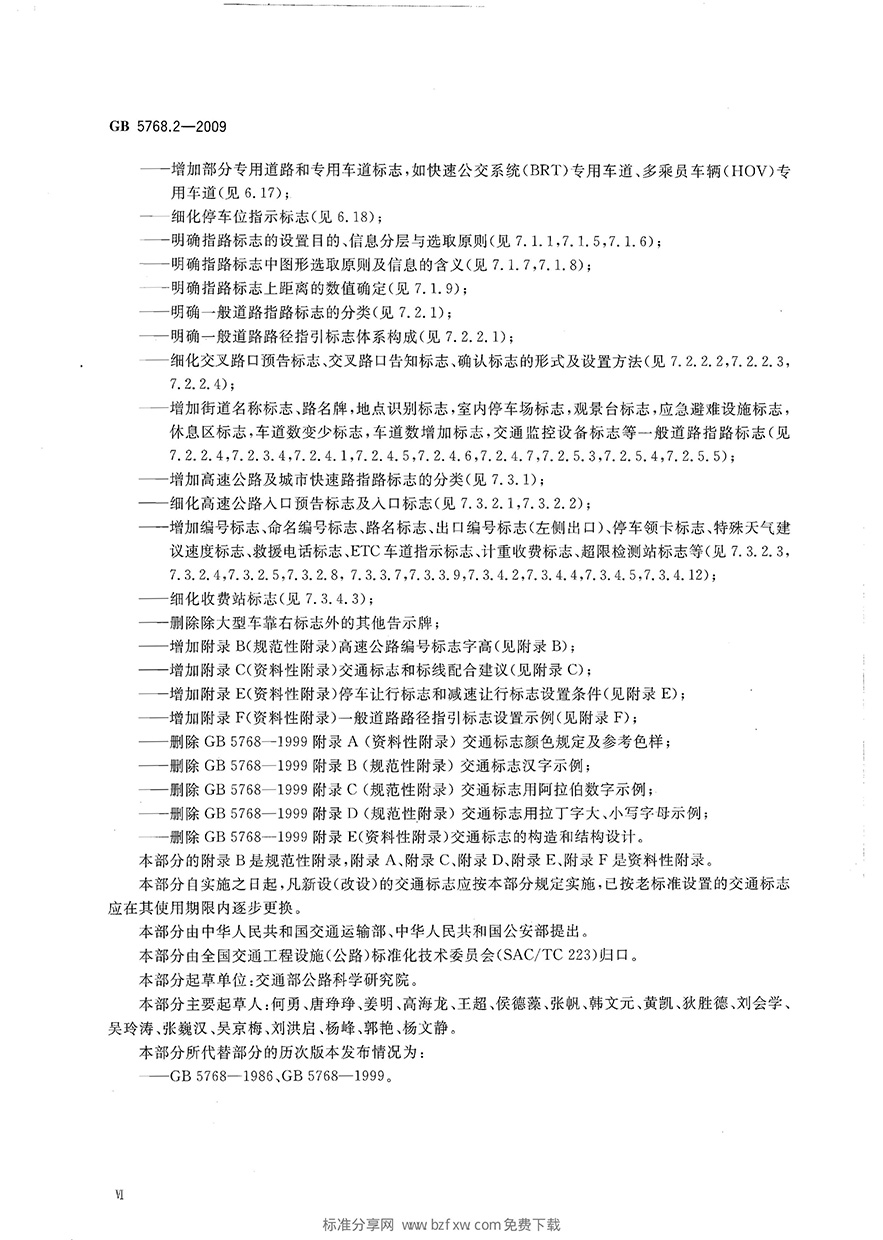 GB 5768.2—2009

——增加部分专用道路和专用车道标志，如快速公交系统（BRT）专用车道、多乘员车辆（HOV）专用车道（见 6.17）；
——细化停车位指示标志（见 6.18）；
——明确指路标志的设置目的、信息分层与选取原则（见 7.1.1，7.1.5，7.1.6）；
——明确指路标志中图形选取原则及信息的含义（见 7.1.7，7.1.8）；
——明确指路标志上距离的数值确定（见 7.1.9）；
——明确一般道路指路标志的分类（见 7.2.1）；
——明确一般道路路径指引标志体系构成（见 7.2.2.1）；
——细化交叉路口预告标志、交叉路口告知标志、确认标志的形式及设置方法（见 7.2.2.2，7.2.2.3，7.2.2.4）；
——增加街道名称标志、路名牌，地点识别标志，室内停车场标志，观景台标志，应急避难设施标志，休息区标志，车道数变少标志，车道数增加标志，交通监控设备标志等一般道路指路标志（见 7.2.2.4，7.2.3.4，7.2.4.1，7.2.4.5，7.2.4.6，7.2.4.7，7.2.5.3，7.2.5.4，7.2.5.5）；
——增加高速公路及城市快速路指路标志的分类（见 7.3.1）；
——细化高速公路入口预告标志及入口标志（见 7.3.2.1，7.3.2.2）；
——增加编号标志、命名编号标志、路名标志、出口编号标志（左侧出口）、停车领卡标志、特殊天气建议速度标志、救援电话标志、ETC 车道指示标志、计重收费标志、超限检测站标志等（见 7.3.2.3，7.3.2.4，7.3.2.5，7.3.2.8，7.3.3.7，7.3.3.9，7.3.4.2，7.3.4.4，7.3.4.5，7.3.4.12）；
——细化收费站标志（见 7.3.4.3）；
——删除除大型车靠右标志外的其他告示牌；
——增加附录 B（规范性附录）高速公路编号标志字高（见附录 B）；
——增加附录 C（资料性附录）交通标志和标线配合建议（见附录 C）；
——增加附录 E（资料性附录）停车让行标志和减速让行标志设置条件（见附录 E）；
——增加附录 F（资料性附录）一般道路路径指引标志设置示例（见附录 F）；
——删除 GB 5768—1999 附录 A（资料性附录）交通标志颜色规定及参考色样；
——删除 GB 5768—1999 附录 B（规范性附录）交通标志汉字示例；
——删除 GB 5768—1999 附录 C（规范性附录）交通标志用阿拉伯数字示例；
——删除 GB 5768—1999 附录 D（规范性附录）交通标志用拉丁字大、小写字母示例；
——删除 GB 5768—1999 附录 E（资料性附录）交通标志的构造和结构设计。
本部分的附录 B 是规范性附录，附录 A、附录 C、附录 D、附录 E、附录 F 是资料性附录。
本部分自实施之日起，凡新设（改设）的交通标志应按本部分规定实施，已按老标准设置的交通标志应在其使用期限内逐步更换。
本部分由中华人民共和国交通运输部、中华人民共和国公安部提出。
本部分由全国交通工程设施（公路）标准化技术委员会（SAC/TC 223）归口。
本部分起草单位：交通部公路科学研究院。
本部分主要起草人：何勇、唐琤琤、姜明、高海龙、王超、侯德藻、张帆、韩文元、黄凯、狄胜德、刘会学、吴玲涛、张巍汉、吴京梅、刘洪启、杨峰、郭艳、杨文静。
本部分所代替部分的历次版本发布情况为：
——GB 5768—1986、GB 5768—1999。

VI

标准分享网 www.bzfxw.com 免费下载